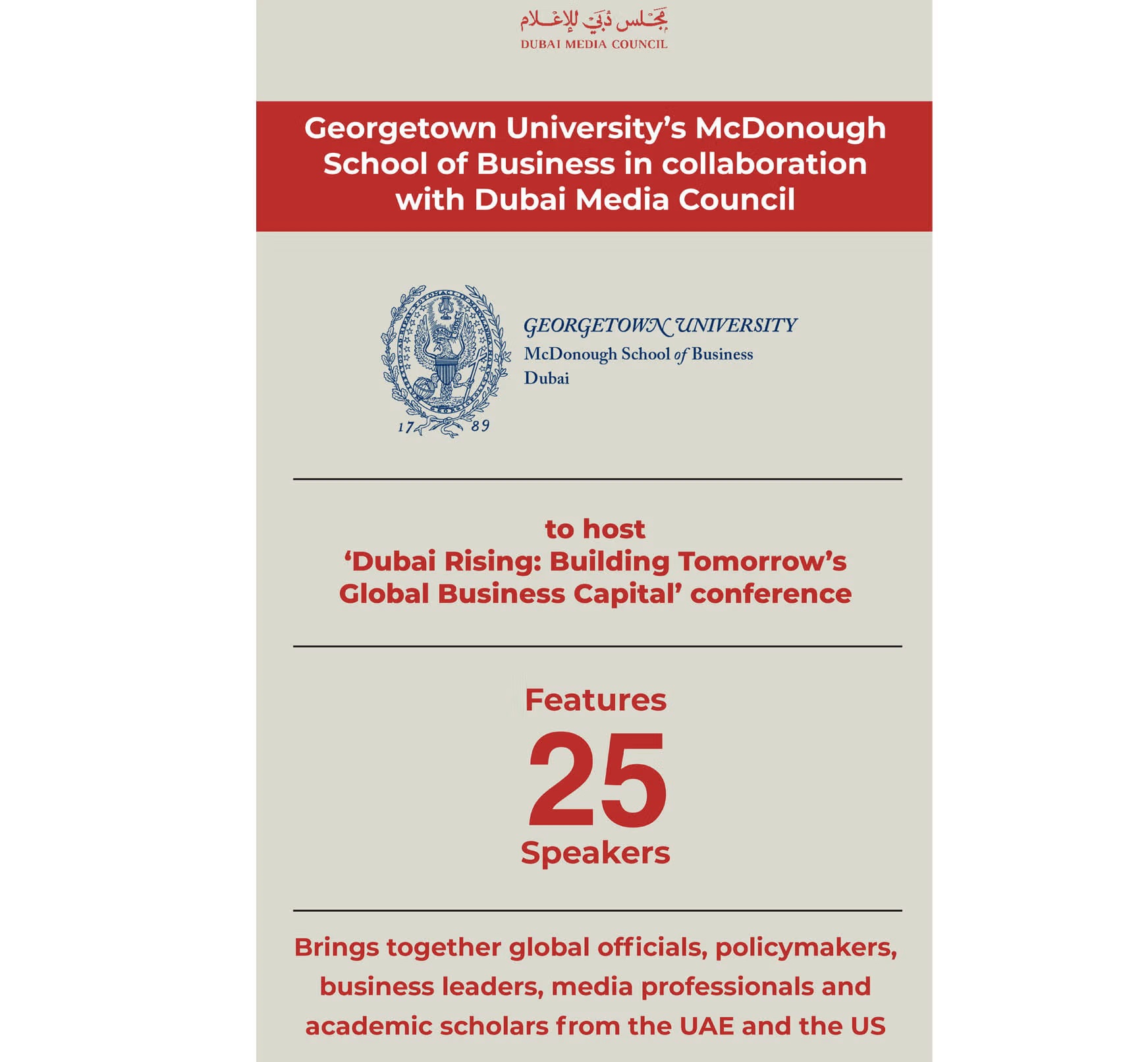 مجلس دبي للإعلام
DUBAI MEDIA COUNCIL

Georgetown University's McDonough School of Business in collaboration with Dubai Media Council

17 89

GEORGETOWN UNIVERSITY
McDonough School of Business
Dubai

to host
'Dubai Rising: Building Tomorrow's Global Business Capital' conference

Features
25
Speakers

Brings together global officials, policymakers, business leaders, media professionals and academic scholars from the UAE and the US